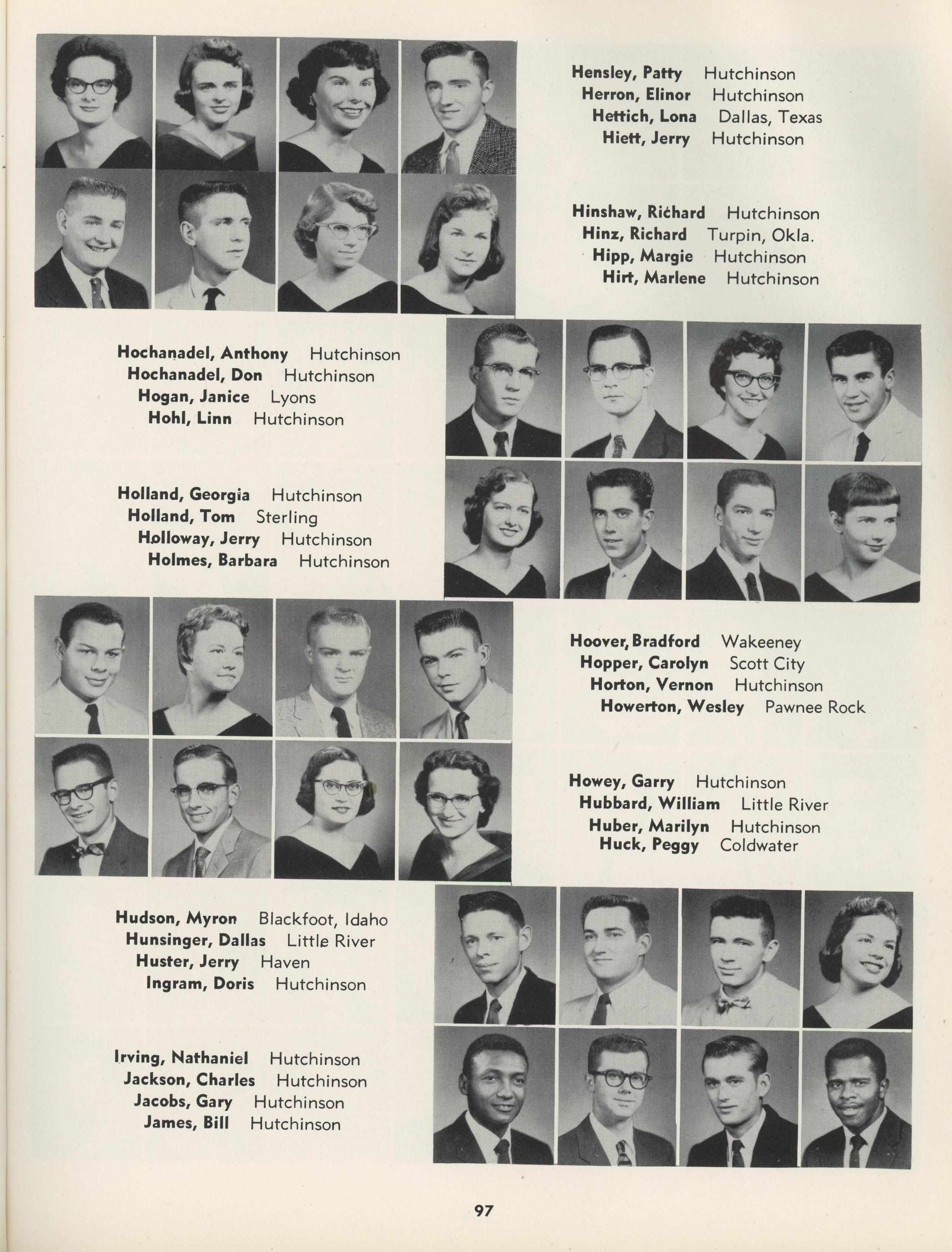 Hensley, Patty Hutchinson
Herron, Elinor Hutchinson
Hettich, Lona Dallas, Texas
Hiett, Jerry Hutchinson

Hinshaw, Richard Hutchinson
Hinz, Richard Turpin, Okla.
Hipp, Margie Hutchinson
Hirt, Marlene Hutchinson

Hochanadel, Anthony Hutchinson
Hochanadel, Don Hutchinson
Hogan, Janice Lyons
Hohl, Linn Hutchinson

Holland, Georgia Hutchinson
Holland, Tom Sterling
Holloway, Jerry Hutchinson
Holmes, Barbara Hutchinson

Hoover, Bradford Wakeeney
Hopper, Carolyn Scott City
Horton, Vernon Hutchinson
Howerton, Wesley Pawnee Rock

Howey, Garry Hutchinson
Hubbard, William Little River
Huber, Marilyn Hutchinson
Huck, Peggy Coldwater

Hudson, Myron Blackfoot, Idaho
Hunsinger, Dallas Little River
Huster, Jerry Haven
Ingram, Doris Hutchinson

Irving, Nathaniel Hutchinson
Jackson, Charles Hutchinson
Jacobs, Gary Hutchinson
James, Bill Hutchinson

97